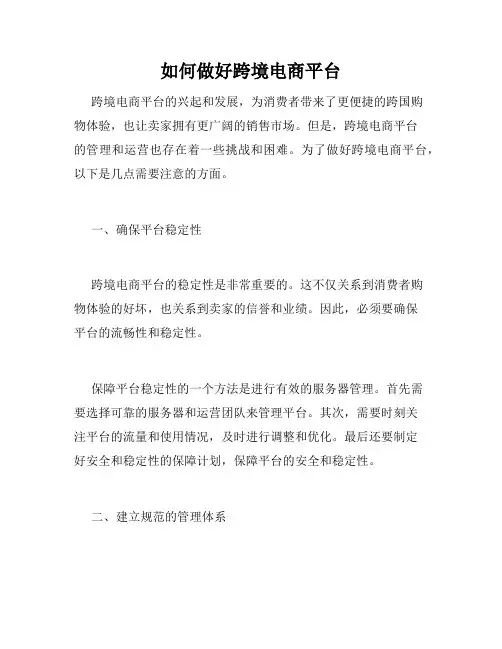 如何做好跨境电商平台

跨境电商平台的兴起和发展，为消费者带来了更便捷的跨国购物体验，也让卖家拥有更广阔的销售市场。但是，跨境电商平台的管理和运营也存在着一些挑战和困难。为了做好跨境电商平台，以下是几点需要注意的方面。

一、确保平台稳定性

跨境电商平台的稳定性是非常重要的。这不仅关系到消费者购物体验的好坏，也关系到卖家的信誉和业绩。因此，必须要确保平台的流畅性和稳定性。

保障平台稳定性的一个方法是进行有效的服务器管理。首先需要选择可靠的服务器和运营团队来管理平台。其次，需要时刻关注平台的流量和使用情况，及时进行调整和优化。最后还要制定好安全和稳定性的保障计划，保障平台的安全和稳定性。

二、建立规范的管理体系